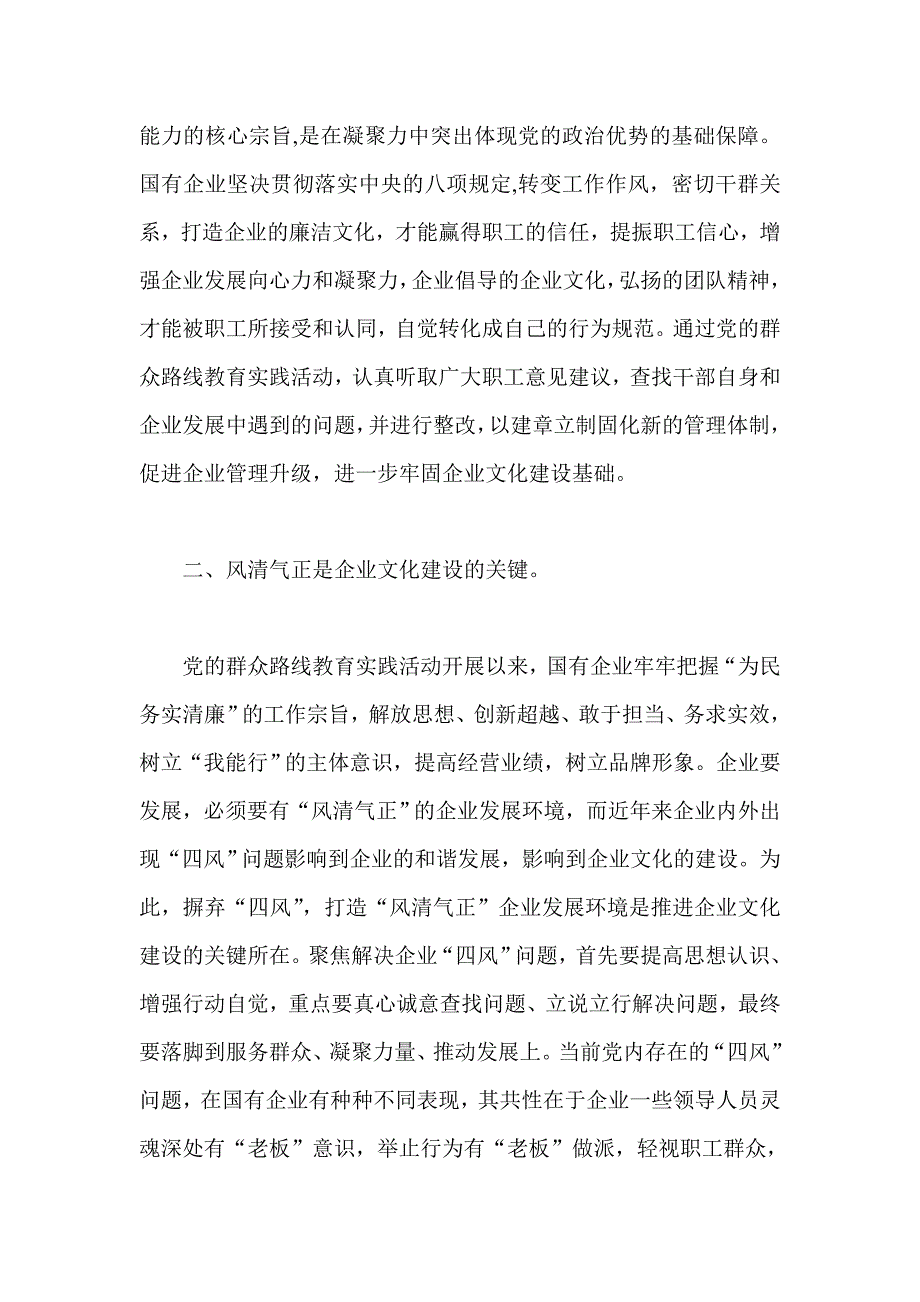 能力的核心宗旨,是在凝聚力中突出体现党的政治优势的基础保障。国有企业坚决贯彻落实中央的八项规定,转变工作作风，密切干群关系，打造企业的廉洁文化，才能赢得职工的信任，提振职工信心，增强企业发展向心力和凝聚力，企业倡导的企业文化，弘扬的团队精神，才能被职工所接受和认同，自觉转化成自己的行为规范。通过党的群众路线教育实践活动，认真听取广大职工意见建议，查找干部自身和企业发展中遇到的问题，并进行整改，以建章立制固化新的管理体制，促进企业管理升级，进一步牢固企业文化建设基础。

二、风清气正是企业文化建设的关键。

党的群众路线教育实践活动开展以来，国有企业牢牢把握“为民务实清廉”的工作宗旨，解放思想、创新超越、敢于担当、务求实效，树立“我能行”的主体意识，提高经营业绩，树立品牌形象。企业要发展，必须要有“风清气正”的企业发展环境，而近年来企业内外出现“四风”问题影响到企业的和谐发展，影响到企业文化的建设。为此，摒弃“四风”，打造“风清气正”企业发展环境是推进企业文化建设的关键所在。聚焦解决企业“四风”问题，首先要提高思想认识、增强行动自觉，重点要真心诚意查找问题、立说立行解决问题，最终要落脚到服务群众、凝聚力量、推动发展上。当前党内存在的“四风”问题，在国有企业有种种不同表现，其共性在于企业一些领导人员灵魂深处有“老板”意识，举止行为有“老板”做派，轻视职工群众，